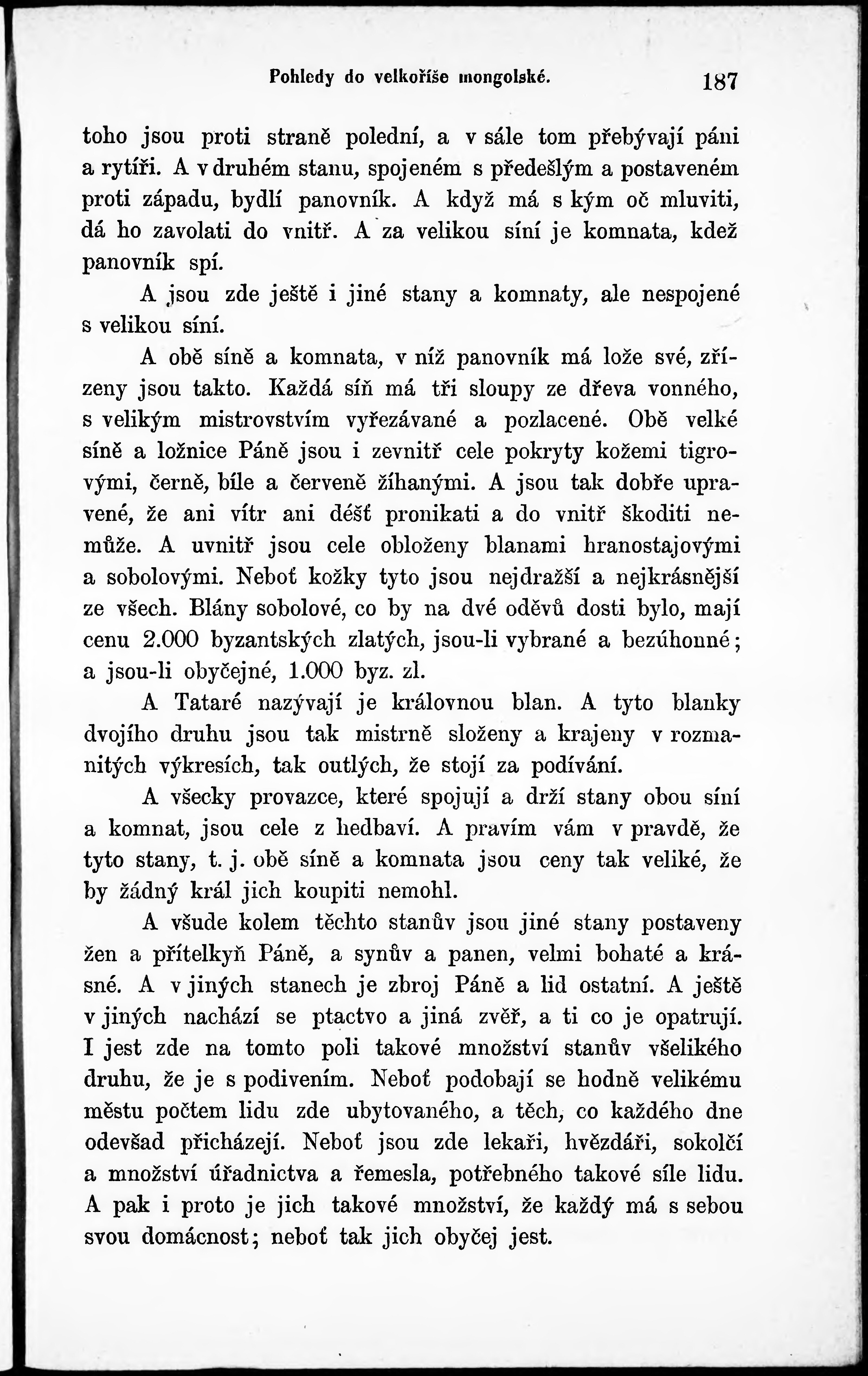 Pohledy do velkoříše mongolské. 187

toho jsou proti straně polední, a v sále tom přebývají páni a rytíři. A v druhém stanu, spojeném s předešlým a postaveném proti západu, bydlí panovník. A když má s kým oč mluviti, dá ho zavolati do vnitř. A za velikou síní je komnata, kdež panovník spí.

A jsou zde ještě i jiné stany a komnaty, ale nespojené s velikou síní.

A obě síně a komnata, v níž panovník má lože své, zřízeny jsou takto. Každá síň má tři sloupy ze dřeva vonného, s velikým mistrovstvím vyřezávané a pozlacené. Obě velké síně a ložnice Páně jsou i zevnitř cele pokryty kožemi tigrovými, černě, bíle a červeně žíhanými. A jsou tak dobře upravené, že ani vítr ani déšť pronikati a do vnitř škoditi nemůže. A uvnitř jsou cele obloženy blanami hranostajovými a sobolovými. Neboť kožky tyto jsou nejdražší a nejkrásnější ze všech. Blány sobolové, co by na dvé oděvů dosti bylo, mají cenu 2.000 byzantských zlatých, jsou-li vybrané a bezúhonné; a jsou-li obyčejné, 1.000 byz. zl.

A Tataré nazývají je královnou blan. A tyto blanky dvojího druhu jsou tak mistrně složeny a krajeny v rozmanitých výkresích, tak outlých, že stojí za podívání.

A všecky provazce, které spojují a drží stany obou síní a komnat, jsou cele z hedbaví. A pravím vám v pravdě, že tyto stany, t. j. obě síně a komnata jsou ceny tak veliké, že by žádný král jich koupiti nemohl.

A všude kolem těchto stanův jsou jiné stany postaveny žen a přítelkyň Páně, a synův a panen, velmi bohaté a krásné. A v jiných stanech je zbroj Páně a lid ostatní. A ještě v jiných nachází se ptactvo a jiná zvěř, a ti co je opatrují. I jest zde na tomto poli takové množství stanův všelikého druhu, že je s podivením. Neboť podobají se hodně velikému městu počtem lidu zde ubytovaného, a těch, co každého dne odevšad přicházejí. Neboť jsou zde lekaři, hvězdáři, sokolčí a množství úřadnictva a řemesla, potřebného takové síle lidu. A pak i proto je jich takové množství, že každý má s sebou svou domácnost; neboť tak jich obyčej jest.